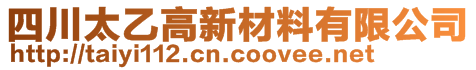 四川太乙高新材料有限公司
http://taiyi112.cn.coovee.net